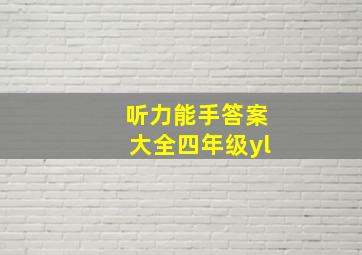 听力能手答案大全四年级yl